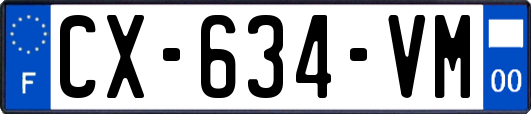 F
CX-634-VM
00